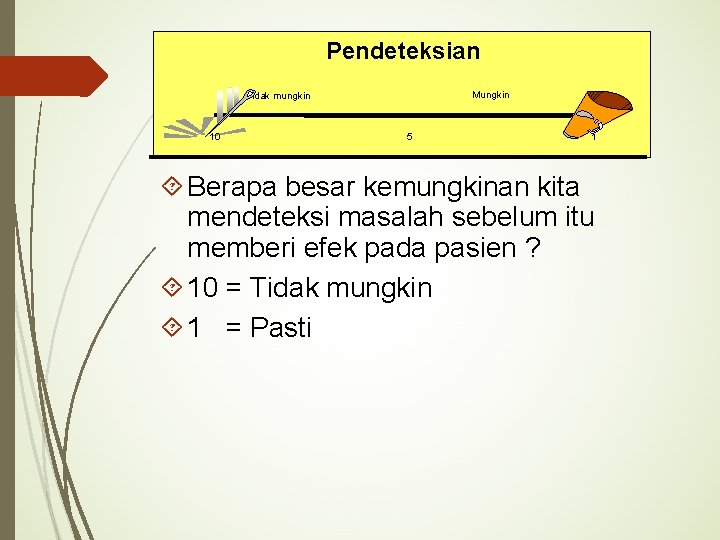 Pendeteksian

Tidak mungkin

Mungkin

10

5

1

Berapa besar kemungkinan kita mendeteksi masalah sebelum itu memberi efek pada pasien ?

10 = Tidak mungkin

1 = Pasti